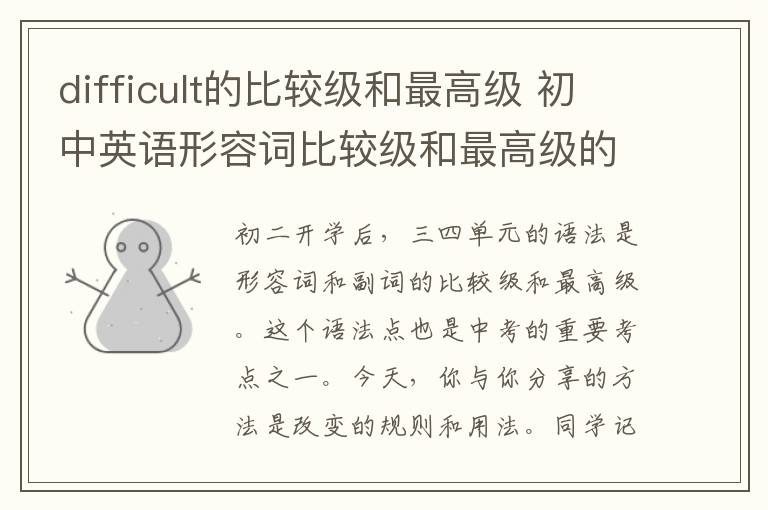 difficult的比较级和最高级 初中英语形容词比较级和最高级的

初二开学后，三四单元的语法是形容词和副词的比较级和最高级。这个语法点也是中考的重要考点之一。今天，你与你分享的方法是改变的规则和用法。同学记